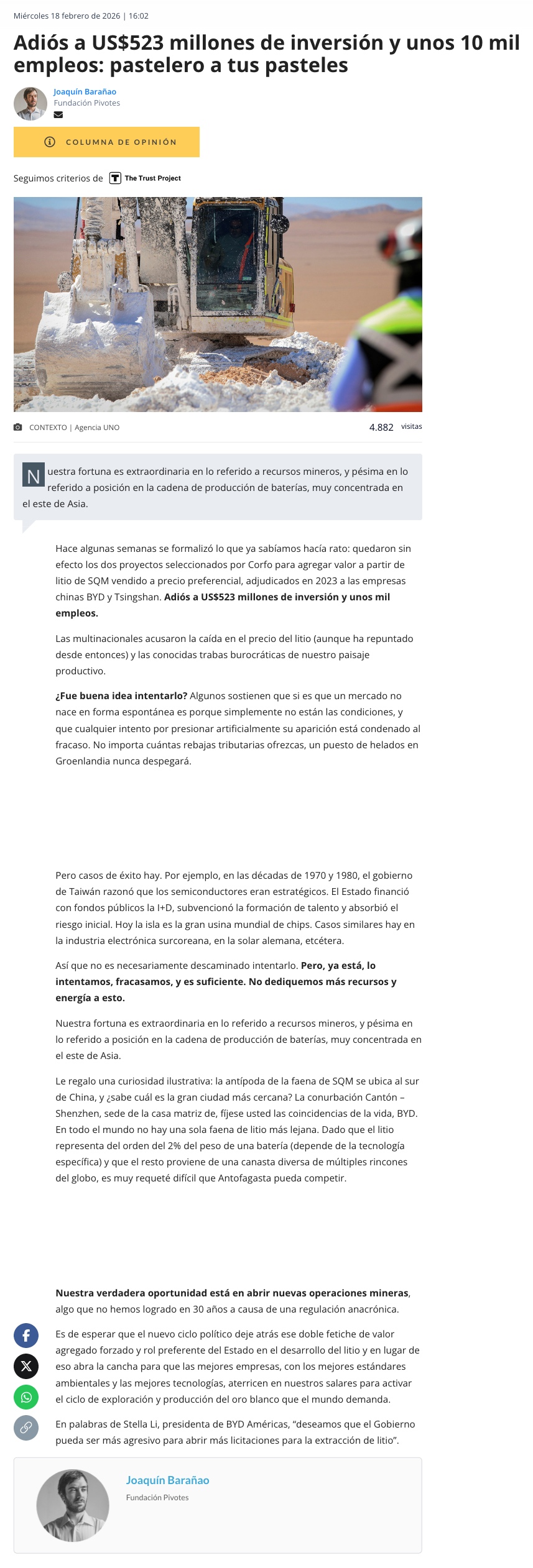 Miércoles 18 febrero de 2026 | 16:02

Adiós a US$523 millones de inversión y unos 10 mil empleos: pastelero a tus pasteles

Joaquín Barañao
Fundación Pivotes

COLUMNA DE OPINIÓN

Seguimos criterios de The Trust Project

CONTEXTO | Agencia UNO

4.882 visitas

Nuestra fortuna es extraordinaria en lo referido a recursos mineros, y pésima en lo referido a posición en la cadena de producción de baterías, muy concentrada en el este de Asia.

Hace algunas semanas se formalizó lo que ya sabíamos hacía rato: quedaron sin efecto los dos proyectos seleccionados por Corfo para agregar valor a partir de litio de SQM vendido a precio preferencial, adjudicados en 2023 a las empresas chinas BYD y Tsingshan. Adiós a US$523 millones de inversión y unos mil empleos.

Las multinacionales acusaron la caída en el precio del litio (aunque ha repuntado desde entonces) y las conocidas trabas burocráticas de nuestro paisaje productivo.

¿Fue buena idea intentarlo? Algunos sostienen que si es que un mercado no nace en forma espontánea es porque simplemente no están las condiciones, y que cualquier intento por presionar artificialmente su aparición está condenado al fracaso. No importa cuántas rebajas tributarias ofrezcas, un puesto de helados en Groenlandia nunca despegará.

Pero casos de éxito hay. Por ejemplo, en las décadas de 1970 y 1980, el gobierno de Taiwán razonó que los semiconductores eran estratégicos. El Estado financió con fondos públicos la I+D, subvencionó la formación de talento y absorbió el riesgo inicial. Hoy la isla es la gran usina mundial de chips. Casos similares hay en la industria electrónica surcoreana, en la solar alemana, etcétera.

Así que no es necesariamente descaminado intentarlo. Pero, ya está, lo intentamos, fracasamos, y es suficiente. No dediquemos más recursos y energía a esto.

Nuestra fortuna es extraordinaria en lo referido a recursos mineros, y pésima en lo referido a posición en la cadena de producción de baterías, muy concentrada en el este de Asia.

Le regalo una curiosidad ilustrativa: la antípoda de la faena de SQM se ubica al sur de China, y ¿sabe cuál es la gran ciudad más cercana? La conurbación Cantón – Shenzhen, sede de la casa matriz de, fíjese usted las coincidencias de la vida, BYD. En todo el mundo no hay una sola faena de litio más lejana. Dado que el litio representa del orden del 2% del peso de una batería (depende de la tecnología específica) y que el resto proviene de una canasta diversa de múltiples rincones del globo, es muy requeté difícil que Antofagasta pueda competir.

Nuestra verdadera oportunidad está en abrir nuevas operaciones mineras, algo que no hemos logrado en 30 años a causa de una regulación anacrónica.

Es de esperar que el nuevo ciclo político deje atrás ese doble fetiche de valor agregado forzado y rol preferente del Estado en el desarrollo del litio y en lugar de eso abra la cancha para que las mejores empresas, con los mejores estándares ambientales y las mejores tecnologías, aterricen en nuestros salares para activar el ciclo de exploración y producción del oro blanco que el mundo demanda.

En palabras de Stella Li, presidenta de BYD Américas, “deseamos que el Gobierno pueda ser más agresivo para abrir más licitaciones para la extracción de litio”.

Joaquín Barañao
Fundación Pivotes